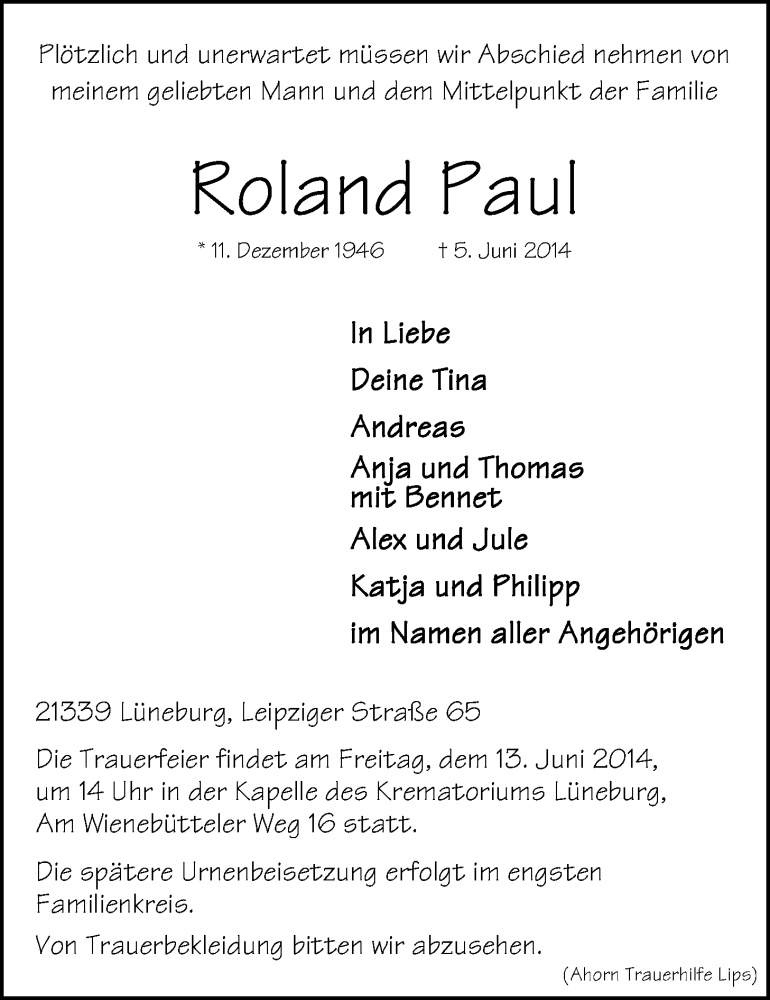 Plötzlich und unerwartet müssen wir Abschied nehmen von meinem geliebten Mann und dem Mittelpunkt der Familie

Roland Paul

* 11. Dezember 1946 † 5. Juni 2014

In Liebe
Deine Tina
Andreas
Anja und Thomas mit Bennet
Alex und Jule
Katja und Philipp
im Namen aller Angehörigen

21339 Lüneburg, Leipziger Straße 65

Die Trauerfeier findet am Freitag, dem 13. Juni 2014, um 14 Uhr in der Kapelle des Krematoriums Lüneburg, Am Wienebütteler Weg 16 statt.

Die spätere Urnenbeisetzung erfolgt im engsten Familienkreis.

Von Trauerbekleidung bitten wir abzusehen.

(Ahorn Trauerhilfe Lips)